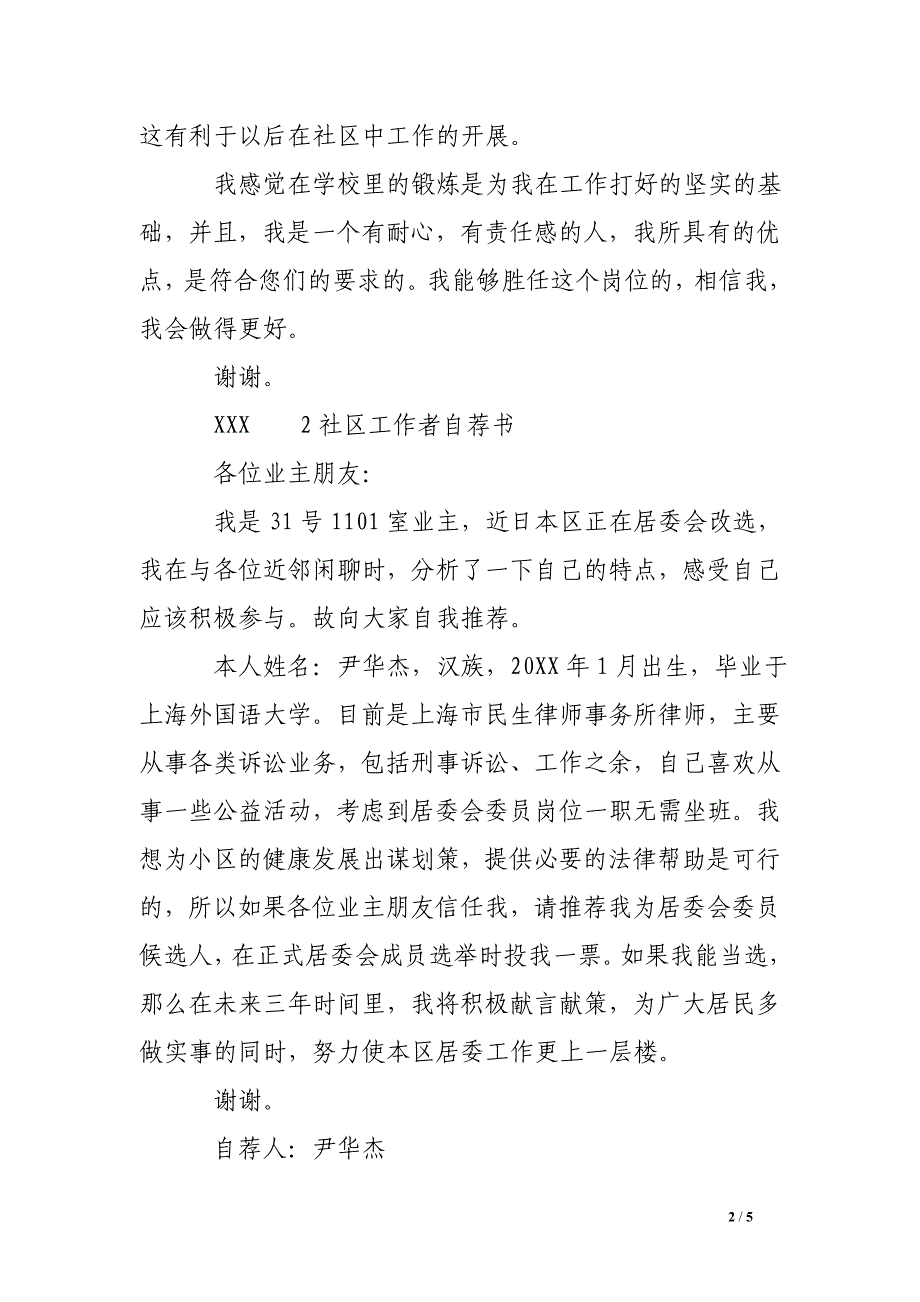 这有利于以后在社区中工作的开展。

我感觉在学校里的锻炼是为我在工作打好的坚实的基础，并且，我是一个有耐心，有责任感的人，我所具有的优点，是符合您们的要求的。我能够胜任这个岗位的，相信我，我会做得更好。

谢谢。

XXX　　2 社区工作者自荐书

各位业主朋友：

我是 31 号 1101 室业主，近日本区正在居委会改选，我在与各位近邻闲聊时，分析了一下自己的特点，感受自己应该积极参与。故向大家自我推荐。

本人姓名：尹华杰，汉族，20XX 年 1 月出生，毕业于上海外国语大学。目前是上海市民生律师事务所律师，主要从事各类诉讼业务，包括刑事诉讼、工作之余，自己喜欢从事一些公益活动，考虑到居委会委员岗位一职无需坐班。我想为小区的健康发展出谋划策，提供必要的法律帮助是可行的，所以如果各位业主朋友信任我，请推荐我为居委会委员候选人，在正式居委会成员选举时投我一票。如果我能当选，那么在未来三年时间里，我将积极献言献策，为广大居民多做实事的同时，努力使本区居委工作更上一层楼。

谢谢。

自荐人：尹华杰

2 / 5